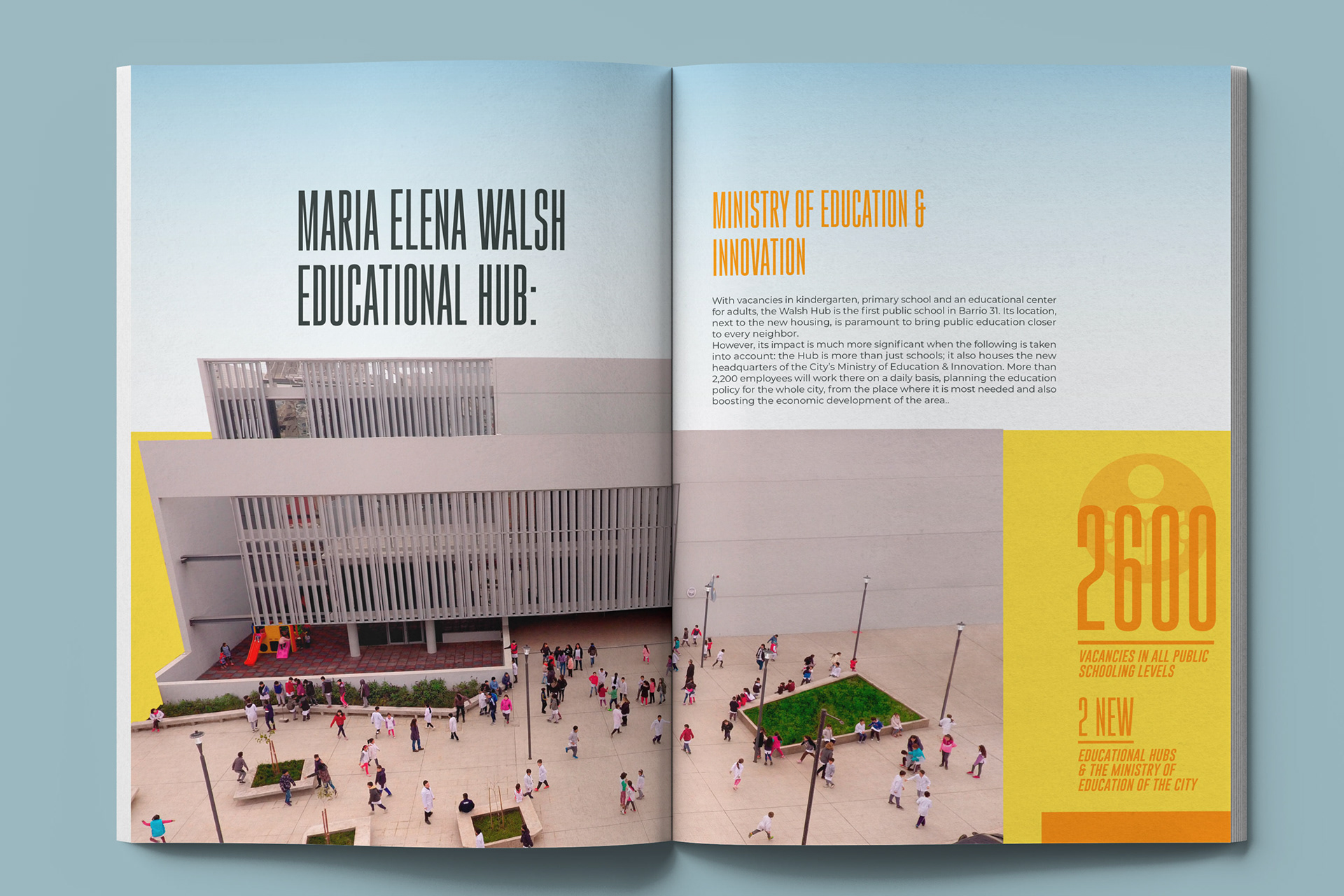 MARIA ELENA WALSH EDUCATIONAL HUB:

MINISTRY OF EDUCATION & INNOVATION

With vacancies in kindergarten, primary school and an educational center for adults, the Walsh Hub is the first public school in Barrio 31. Its location, next to the new housing, is paramount to bring public education closer to every neighbor.
However, its impact is much more significant when the following is taken into account: the Hub is more than just schools; it also houses the new headquarters of the City's Ministry of Education & Innovation. More than 2,200 employees will work there on a daily basis, planning the education policy for the whole city, from the place where it is most needed and also boosting the economic development of the area..

2600

VACANCIES IN ALL PUBLIC SCHOOLING LEVELS

2 NEW

EDUCATIONAL HUBS & THE MINISTRY OF EDUCATION OF THE CITY